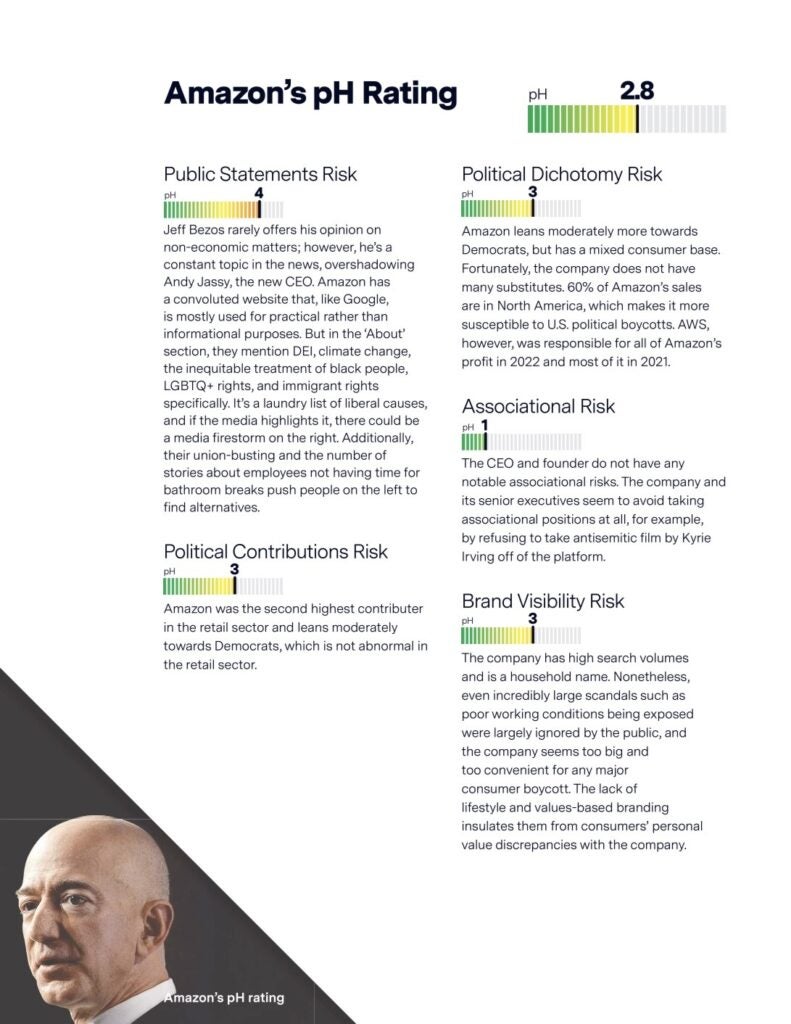 Amazon's pH Rating

pH 2.8

Public Statements Risk

pH 4

Jeff Bezos rarely offers his opinion on non-economic matters; however, he's a constant topic in the news, overshadowing Andy Jassy, the new CEO. Amazon has a convoluted website that, like Google, is mostly used for practical rather than informational purposes. But in the 'About' section, they mention DEI, climate change, the inequitable treatment of black people, LGBTQ+ rights, and immigrant rights specifically. It's a laundry list of liberal causes, and if the media highlights it, there could be a media firestorm on the right. Additionally, their union-busting and the number of stories about employees not having time for bathroom breaks push people on the left to find alternatives.

Political Contributions Risk

pH 3

Amazon was the second highest contributer in the retail sector and leans moderately towards Democrats, which is not abnormal in the retail sector.

Political Dichotomy Risk

pH 3

Amazon leans moderately more towards Democrats, but has a mixed consumer base. Fortunately, the company does not have many substitutes. 60% of Amazon's sales are in North America, which makes it more susceptible to U.S. political boycotts. AWS, however, was responsible for all of Amazon's profit in 2022 and most of it in 2021.

Associational Risk

pH 1

The CEO and founder do not have any notable associational risks. The company and its senior executives seem to avoid taking associational positions at all, for example, by refusing to take antisemitic film by Kyrie Irving off of the platform.

Brand Visibility Risk

pH 3

The company has high search volumes and is a household name. Nonetheless, even incredibly large scandals such as poor working conditions being exposed were largely ignored by the public, and the company seems too big and too convenient for any major consumer boycott. The lack of lifestyle and values-based branding insulates them from consumers' personal value discrepancies with the company.

Amazon's pH rating